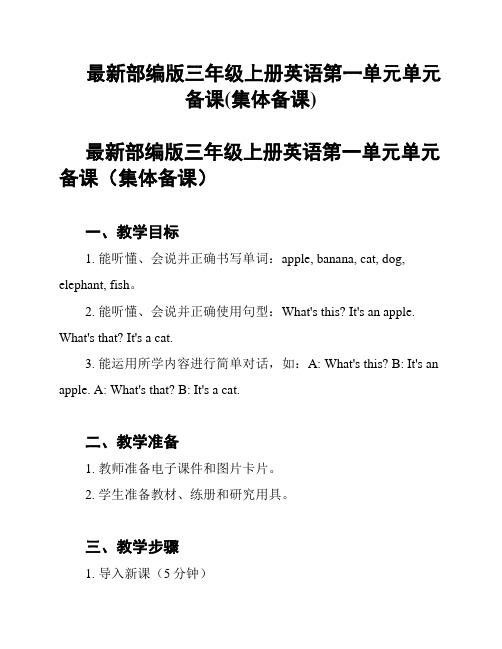 最新部编版三年级上册英语第一单元单元备课(集体备课)

最新部编版三年级上册英语第一单元单元备课（集体备课）

一、教学目标

1. 能听懂、会说并正确书写单词：apple, banana, cat, dog, elephant, fish。

2. 能听懂、会说并正确使用句型：What's this? It's an apple. What's that? It's a cat.

3. 能运用所学内容进行简单对话，如：A: What's this? B: It's an apple. A: What's that? B: It's a cat.

二、教学准备

1. 教师准备电子课件和图片卡片。

2. 学生准备教材、练册和研究用具。

三、教学步骤

1. 导入新课（5 分钟）